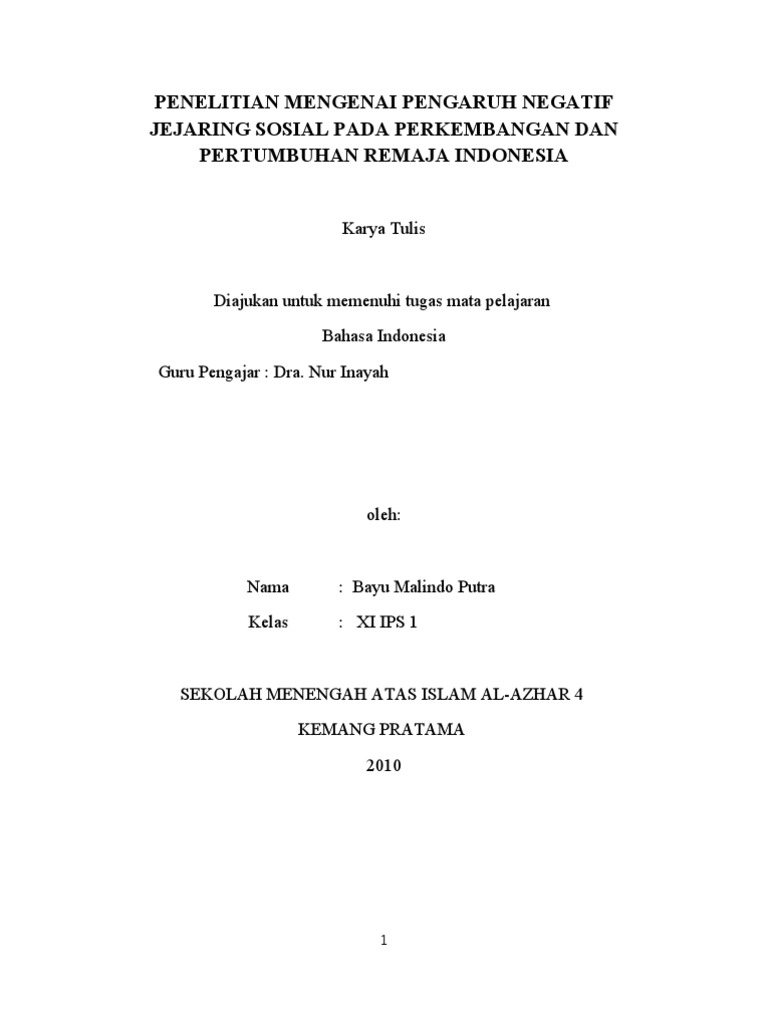 PENELITIAN MENGENAI PENGARUH NEGATIF JEJARING SOSIAL PADA PERKEMBANGAN DAN PERTUMBUHAN REMAJA INDONESIA

Karya Tulis

Diajukan untuk memenuhi tugas mata pelajaran

Bahasa Indonesia

Guru Pengajar : Dra. Nur Inayah

oleh:

Nama : Bayu Malindo Putra

Kelas : XI IPS 1

SEKOLAH MENENGAH ATAS ISLAM AL-AZHAR 4

KEMANG PRATAMA

2010

1